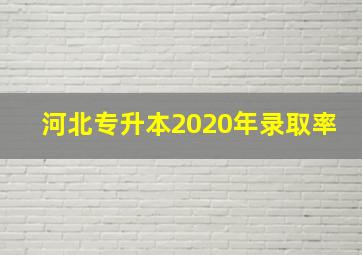 河北专升本2020年录取率